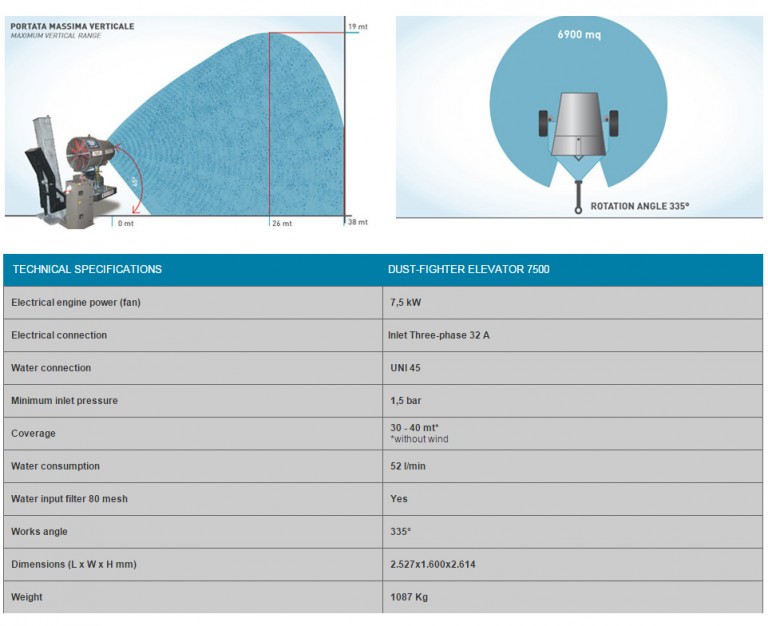 PORTATA MASSIMA VERTICALE
MAXIMUM VERTICAL RANGE

19 mt

45°

0 mt

26 mt

38 mt

6900 mq

ROTATION ANGLE 335°

| TECHNICAL SPECIFICATIONS | DUST-FIGHTER ELEVATOR 7500 |
|---|---|
| Electrical engine power (fan) | 7,5 kW |
| Electrical connection | Inlet Three-phase 32 A |
| Water connection | UNI 45 |
| Minimum inlet pressure | 1,5 bar |
| Coverage | 30 - 40 mt* *without wind |
| Water consumption | 52 l/min |
| Water input filter 80 mesh | Yes |
| Works angle | 335° |
| Dimensions (L x W x H mm) | 2.527x1.600x2.614 |
| Weight | 1087 Kg |